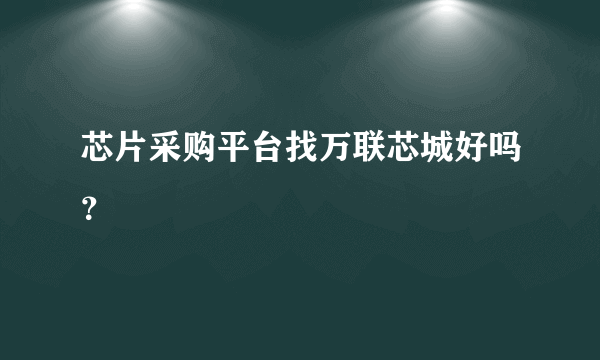 芯片采购平台找万联芯城好吗？